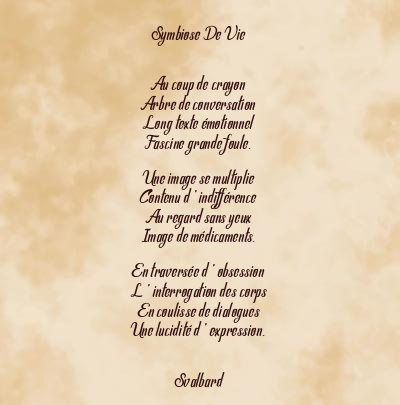 Symbiose De Vie

Au coup de crayon
Arbre de conversation
Long texte émotionnel
Fascine grande foule.

Une image se multiplie
Contenu d ' indifférence
Au regard sans yeux
Image de médicaments.

En traversée d ' obsession
L ' interrogation des corps
En coulisse de dialogues
Une lucidité d ' expression.

Svalbard